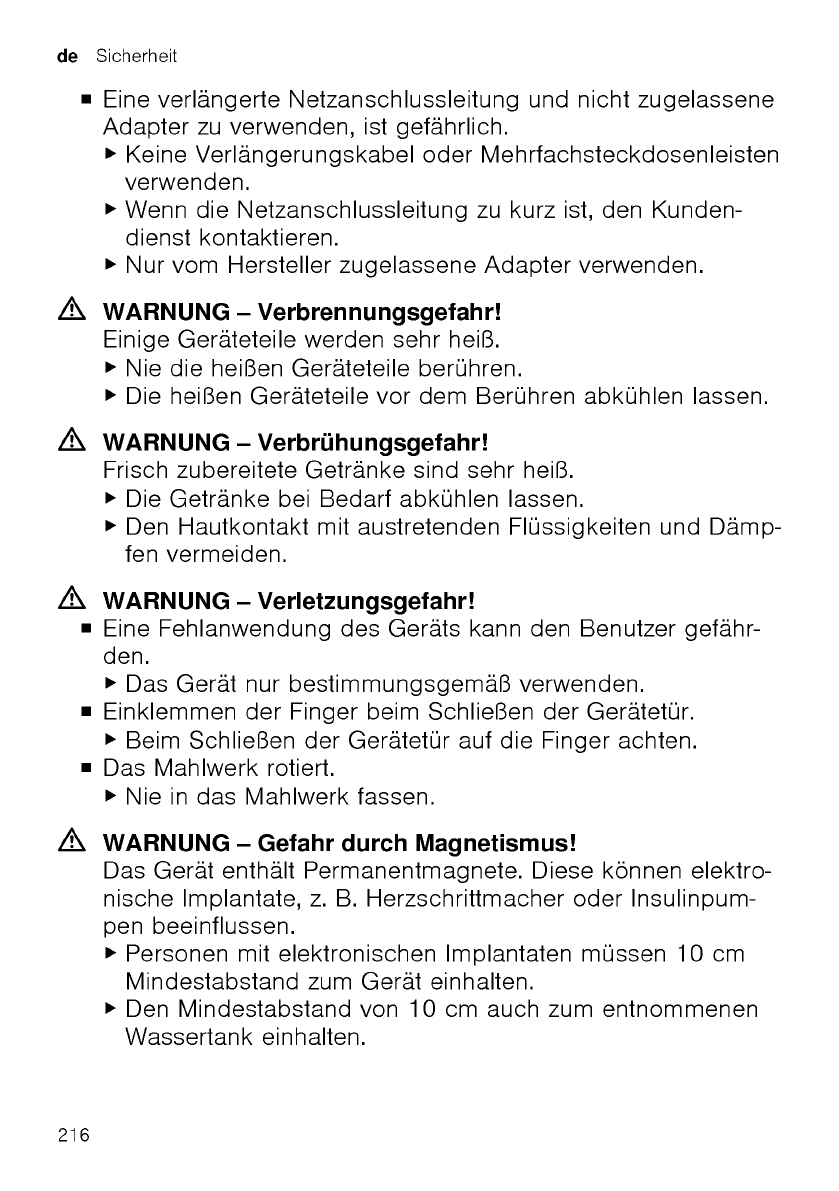 de Sicherheit

■ Eine verlängerte Netzanschlussleitung und nicht zugelassene Adapter zu verwenden, ist gefährlich.
▶ Keine Verlängerungskabel oder Mehrfachsteckdosenleisten verwenden.
▶ Wenn die Netzanschlussleitung zu kurz ist, den Kundendienst kontaktieren.
▶ Nur vom Hersteller zugelassene Adapter verwenden.

⚠ WARNUNG – Verbrennungsgefahr!
Einige Geräteteile werden sehr heiß.
▶ Nie die heißen Geräteteile berühren.
▶ Die heißen Geräteteile vor dem Berühren abkühlen lassen.

⚠ WARNUNG – Verbrühungsgefahr!
Frisch zubereitete Getränke sind sehr heiß.
▶ Die Getränke bei Bedarf abkühlen lassen.
▶ Den Hautkontakt mit austretenden Flüssigkeiten und Dämpfen vermeiden.

⚠ WARNUNG – Verletzungsgefahr!
■ Eine Fehlanwendung des Geräts kann den Benutzer gefährden.
▶ Das Gerät nur bestimmungsgemäß verwenden.
■ Einklemmen der Finger beim Schließen der Gerätetür.
▶ Beim Schließen der Gerätetür auf die Finger achten.
■ Das Mahlwerk rotiert.
▶ Nie in das Mahlwerk fassen.

⚠ WARNUNG – Gefahr durch Magnetismus!
Das Gerät enthält Permanentmagnete. Diese können elektronische Implantate, z. B. Herzschrittmacher oder Insulinpumpen beeinflussen.
▶ Personen mit elektronischen Implantaten müssen 10 cm Mindestabstand zum Gerät einhalten.
▶ Den Mindestabstand von 10 cm auch zum entnommenen Wassertank einhalten.

216